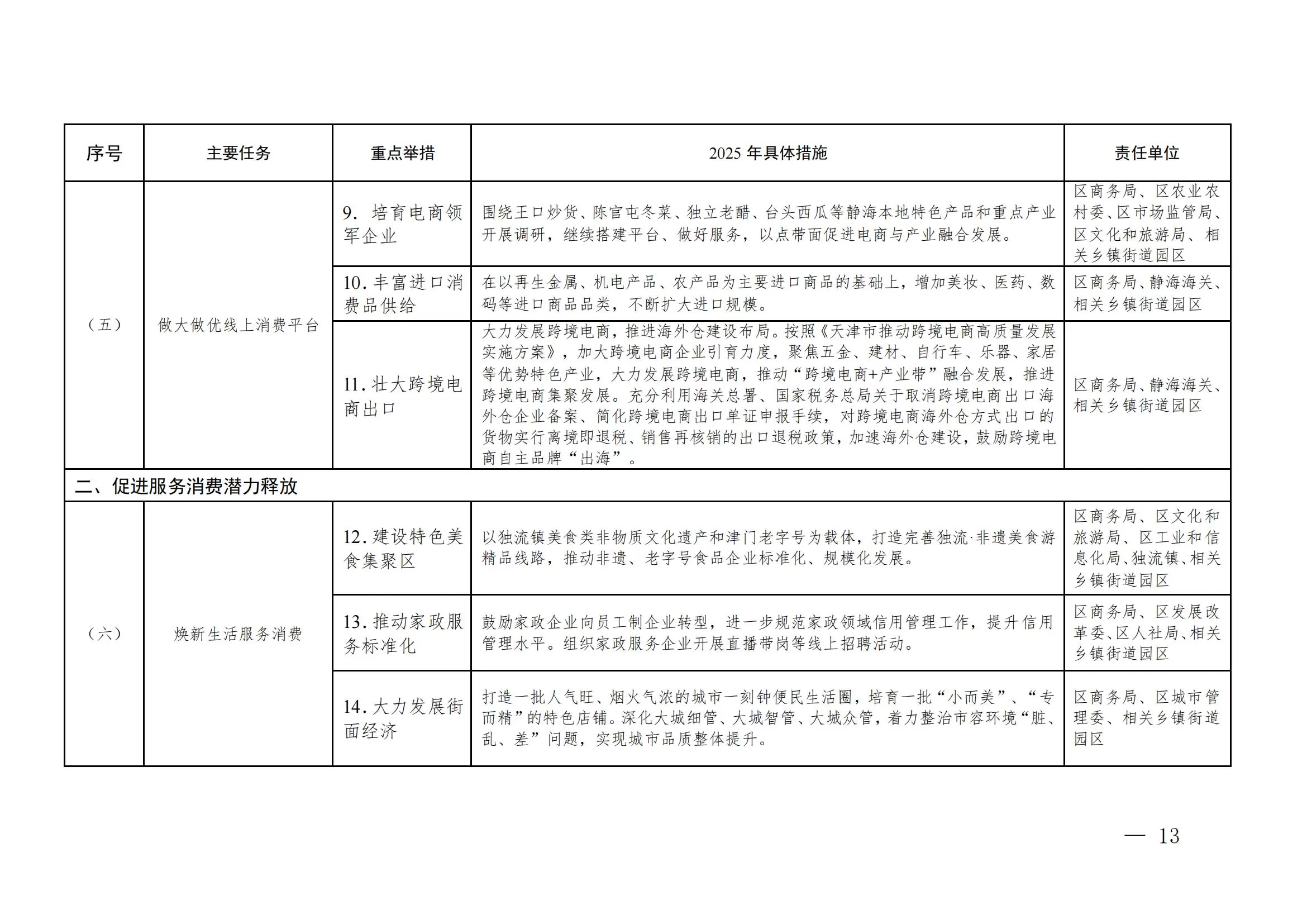 | 序号 | 主要任务 | 重点举措 | 2025 年具体措施 | 责任单位 |
|---|---|---|---|---|
| （五） | 做大做优线上消费平台 | 9. 培育电商领军企业 | 围绕王口炒货、陈官屯冬菜、独立老醋、台头西瓜等静海本地特色产品和重点产业开展调研，继续搭建平台、做好服务，以点带面促进电商与产业融合发展。 | 区商务局、区农业农村委、区市场监管局、区文化和旅游局、相关乡镇街道园区 |
| | | 10. 丰富进口消费品供给 | 在以再生金属、机电产品、农产品为主要进口商品的基础上，增加美妆、医药、数码等进口商品品类，不断扩大进口规模。 | 区商务局、静海海关、相关乡镇街道园区 |
| | | 11. 壮大跨境电商出口 | 大力发展跨境电商，推进海外仓建设布局。按照《天津市推动跨境电商高质量发展实施方案》，加大跨境电商企业引育力度，聚焦五金、建材、自行车、乐器、家居等优势特色产业，大力发展跨境电商，推动“跨境电商+产业带”融合发展，推进跨境电商集聚发展。充分利用海关总署、国家税务总局关于取消跨境电商出口海外仓企业备案、简化跨境电商出口单证申报手续，对跨境电商海外仓方式出口的货物实行离境即退税、销售再核销的出口退税政策，加速海外仓建设，鼓励跨境电商自主品牌“出海”。 | 区商务局、静海海关、相关乡镇街道园区 |
| 二、促进服务消费潜力释放 | | | | |
| （六） | 焕新生活服务消费 | 12. 建设特色美食集聚区 | 以独流镇美食类非物质文化遗产和津门老字号为载体，打造完善独流·非遗美食游精品线路，推动非遗、老字号食品企业标准化、规模化发展。 | 区商务局、区文化和旅游局、区工业和信息化局、独流镇、相关乡镇街道园区 |
| | | 13. 推动家政服务标准化 | 鼓励家政企业向员工制企业转型，进一步规范家政领域信用管理工作，提升信用管理水平。组织家政服务企业开展直播带岗等线上招聘活动。 | 区商务局、区发展改革委、区人社局、相关乡镇街道园区 |
| | | 14. 大力发展街面经济 | 打造一批人气旺、烟火气浓的城市一刻钟便民生活圈，培育一批“小而美”、“专而精”的特色店铺。深化大城细管、大城智管、大城众管，着力整治市容环境“脏、乱、差”问题，实现城市品质整体提升。 | 区商务局、区城市管理委、相关乡镇街道园区 |

— 13